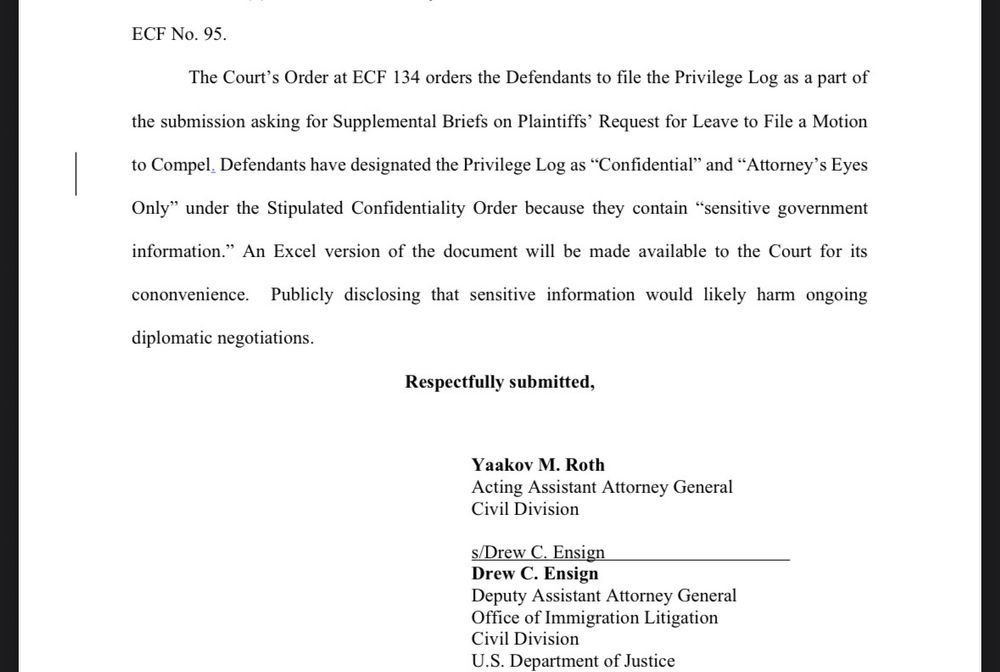 ECF No. 95.

The Court's Order at ECF 134 orders the Defendants to file the Privilege Log as a part of the submission asking for Supplemental Briefs on Plaintiffs' Request for Leave to File a Motion to Compel. Defendants have designated the Privilege Log as "Confidential" and "Attorney's Eyes Only" under the Stipulated Confidentiality Order because they contain "sensitive government information." An Excel version of the document will be made available to the Court for its cononvenience. Publicly disclosing that sensitive information would likely harm ongoing diplomatic negotiations.

Respectfully submitted,

Yaakov M. Roth
Acting Assistant Attorney General
Civil Division

s/Drew C. Ensign
Drew C. Ensign
Deputy Assistant Attorney General
Office of Immigration Litigation
Civil Division
U.S. Department of Justice